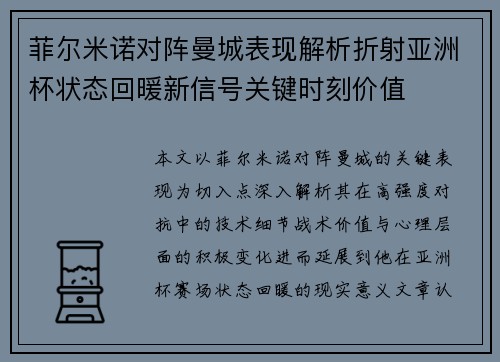 菲尔米诺对阵曼城表现解析折射亚洲杯状态回暖新信号关键时刻价值

本文以菲尔米诺对阵曼城的关键表现为切入点深入解析其在高强度对抗中的技术细节战术价值与心理层面的积极变化进而延展到他在亚洲杯赛场状态回暖的现实意义文章认